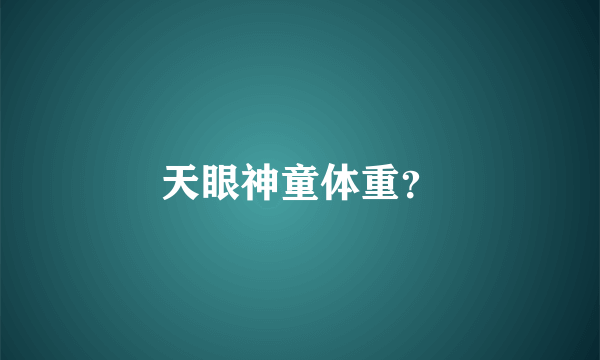 天眼神童体重?